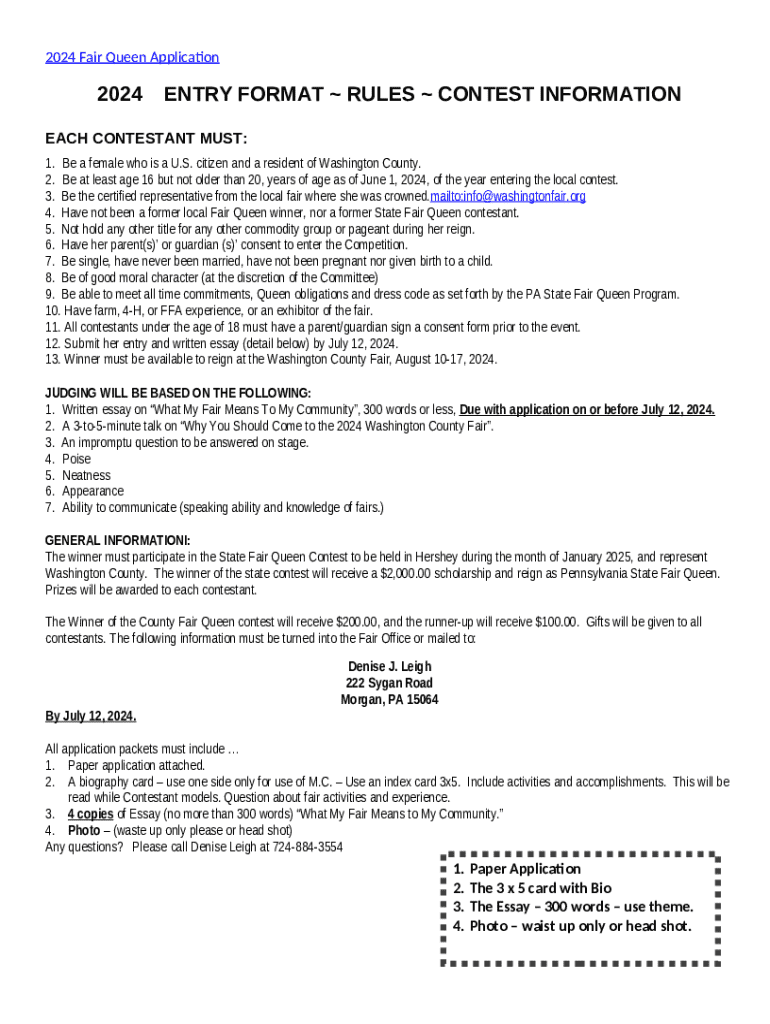 2024 Fair Queen Application

2024 ENTRY FORMAT ~ RULES ~ CONTEST INFORMATION

EACH CONTESTANT MUST:

1. Be a female who is a U.S. citizen and a resident of Washington County.
2. Be at least age 16 but not older than 20, years of age as of June 1, 2024, of the year entering the local contest.
3. Be the certified representative from the local fair where she was crowned.mailto:info@washingtonfair.org
4. Have not been a former local Fair Queen winner, nor a former State Fair Queen contestant.
5. Not hold any other title for any other commodity group or pageant during her reign.
6. Have her parent(s)' or guardian (s)' consent to enter the Competition.
7. Be single, have never been married, have not been pregnant nor given birth to a child.
8. Be of good moral character (at the discretion of the Committee)
9. Be able to meet all time commitments, Queen obligations and dress code as set forth by the PA State Fair Queen Program.
10. Have farm, 4-H, or FFA experience, or an exhibitor of the fair.
11. All contestants under the age of 18 must have a parent/guardian sign a consent form prior to the event.
12. Submit her entry and written essay (detail below) by July 12, 2024.
13. Winner must be available to reign at the Washington County Fair, August 10-17, 2024.

JUDGING WILL BE BASED ON THE FOLLOWING:
1. Written essay on "What My Fair Means To My Community", 300 words or less, Due with application on or before July 12, 2024.
2. A 3-to-5-minute talk on "Why You Should Come to the 2024 Washington County Fair".
3. An impromptu question to be answered on stage.
4. Poise
5. Neatness
6. Appearance
7. Ability to communicate (speaking ability and knowledge of fairs.)

GENERAL INFORMATIONI:
The winner must participate in the State Fair Queen Contest to be held in Hershey during the month of January 2025, and represent Washington County. The winner of the state contest will receive a $2,000.00 scholarship and reign as Pennsylvania State Fair Queen. Prizes will be awarded to each contestant.

The Winner of the County Fair Queen contest will receive $200.00, and the runner-up will receive $100.00. Gifts will be given to all contestants. The following information must be turned into the Fair Office or mailed to:

Denise J. Leigh
222 Sygan Road
Morgan, PA 15064

By July 12, 2024.

All application packets must include …
1. Paper application attached.
2. A biography card – use one side only for use of M.C. – Use an index card 3x5. Include activities and accomplishments. This will be read while Contestant models. Question about fair activities and experience.
3. 4 copies of Essay (no more than 300 words) "What My Fair Means to My Community."
4. Photo – (waste up only please or head shot)
Any questions? Please call Denise Leigh at 724-884-3554

1. Paper Application
2. The 3 x 5 card with Bio
3. The Essay – 300 words – use theme.
4. Photo – waist up only or head shot.